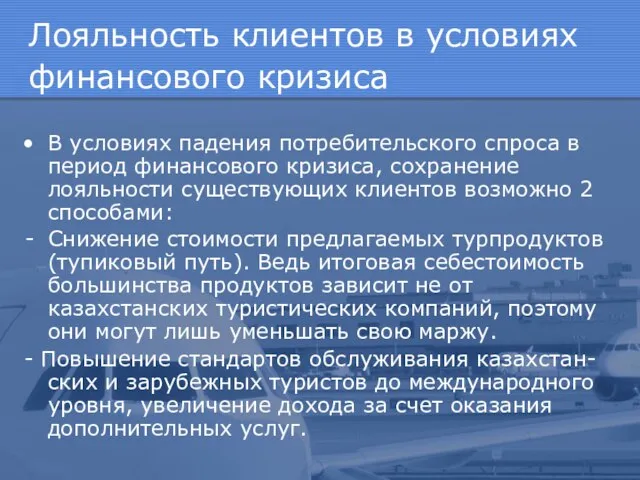 Лояльность клиентов в условиях финансового кризиса

• В условиях падения потребительского спроса в период финансового кризиса, сохранение лояльности существующих клиентов возможно 2 способами:

- Снижение стоимости предлагаемых турпродуктов (тупиковый путь). Ведь итоговая себестоимость большинства продуктов зависит не от казахстанских туристических компаний, поэтому они могут лишь уменьшать свою маржу.

- Повышение стандартов обслуживания казахстанских и зарубежных туристов до международного уровня, увеличение дохода за счет оказания дополнительных услуг.